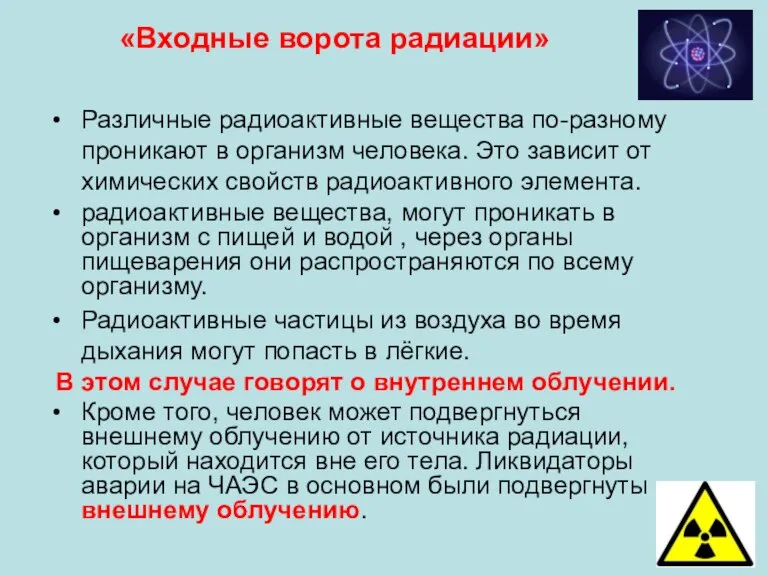 «Входные ворота радиации»

• Различные радиоактивные вещества по-разному проникают в организм человека. Это зависит от химических свойств радиоактивного элемента.

• радиоактивные вещества, могут проникать в организм с пищей и водой , через органы пищеварения они распространяются по всему организму.

• Радиоактивные частицы из воздуха во время дыхания могут попасть в лёгкие.

В этом случае говорят о внутреннем облучении.

• Кроме того, человек может подвергнуться внешнему облучению от источника радиации, который находится вне его тела. Ликвидаторы аварии на ЧАЭС в основном были подвергнуты внешнему облучению.